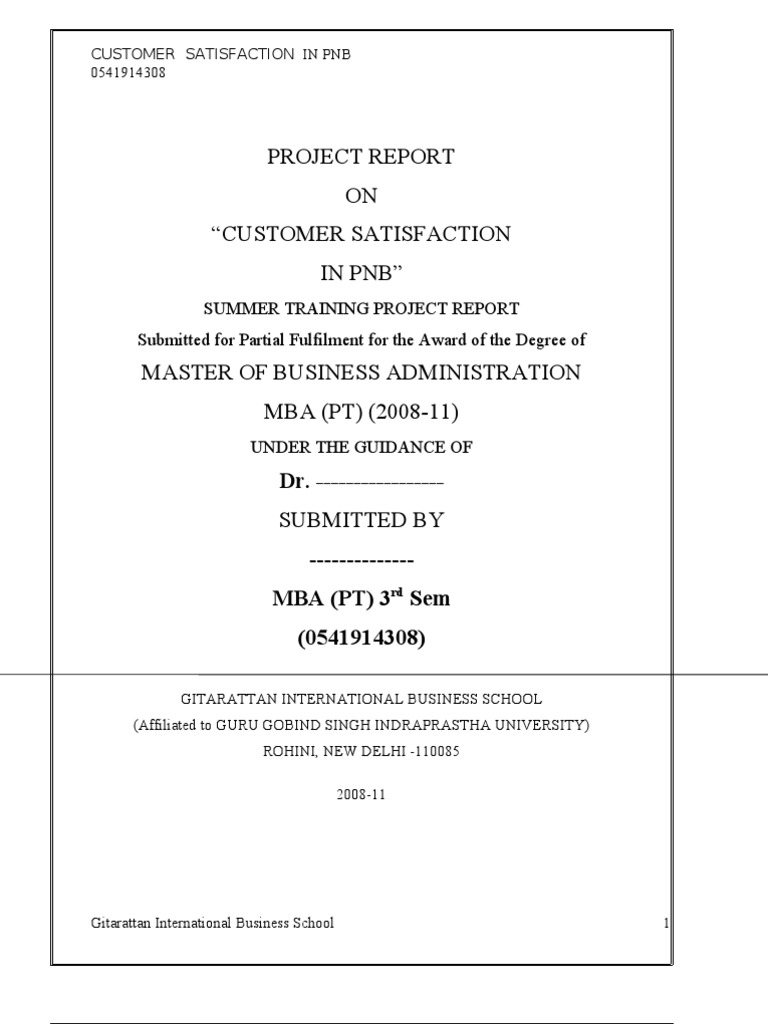 CUSTOMER SATISFACTION IN PNB
0541914308

PROJECT REPORT

ON

“CUSTOMER SATISFACTION

IN PNB”

SUMMER TRAINING PROJECT REPORT

Submitted for Partial Fulfilment for the Award of the Degree of

MASTER OF BUSINESS ADMINISTRATION

MBA (PT) (2008-11)

UNDER THE GUIDANCE OF

Dr. ------------------

SUBMITTED BY

--------------

MBA (PT) 3$^{rd}$ Sem

(0541914308)

GITARATTAN INTERNATIONAL BUSINESS SCHOOL

(Affiliated to GURU GOBIND SINGH INDRAPRASTHA UNIVERSITY)

ROHINI, NEW DELHI -110085

2008-11

Gitarattan International Business School

1